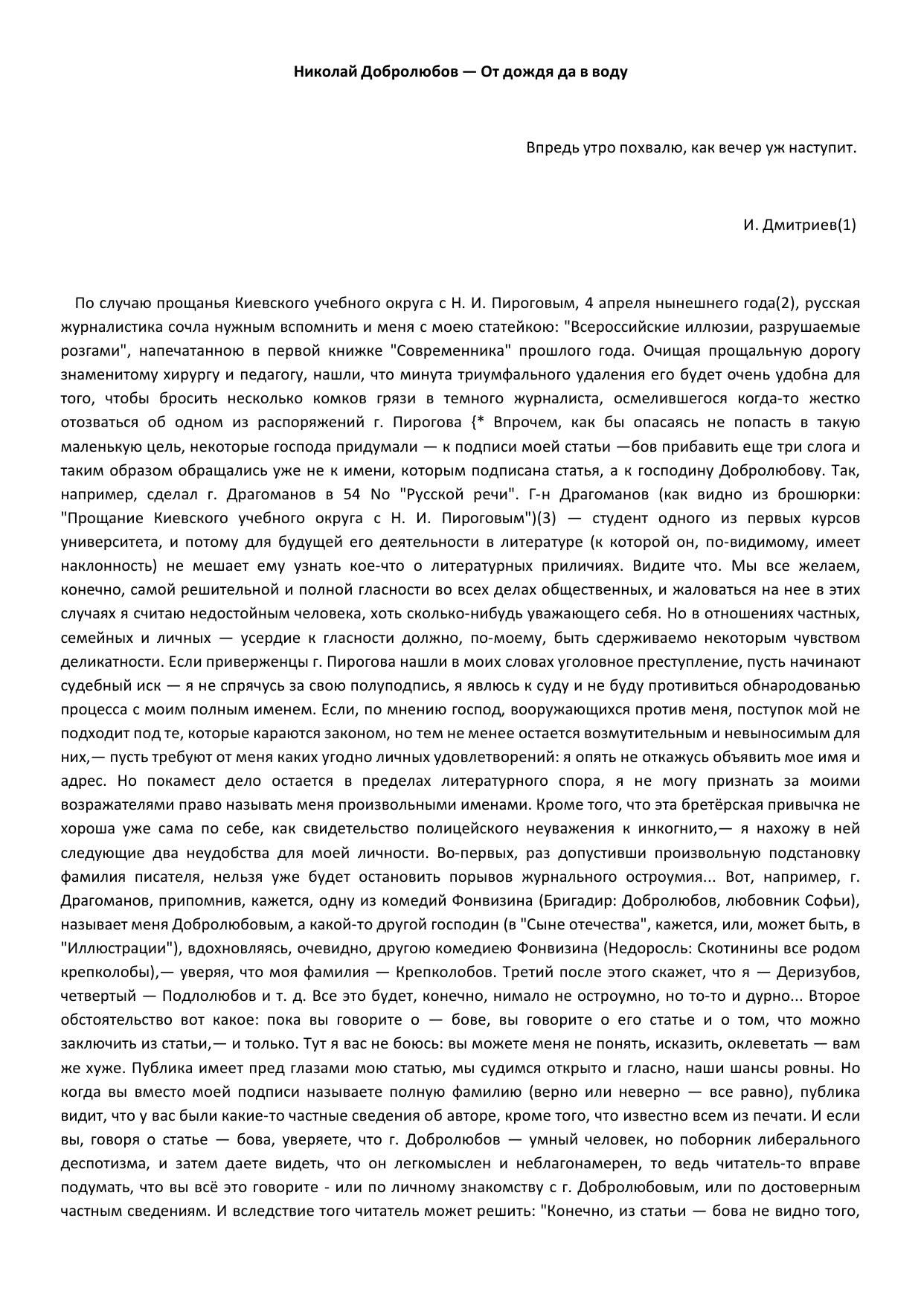 Николай Добролюбов — От дождя да в воду

Впредь утро похвалю, как вечер уж наступит.

И. Дмитриев(1)

По случаю прощанья Киевского учебного округа с Н. И. Пироговым, 4 апреля нынешнего года(2), русская журналистика сочла нужным вспомнить и меня с моею статейкою: "Всероссийские иллюзии, разрушаемые розгами", напечатанною в первой книжке "Современника" прошлого года. Очищая прощальную дорогу знаменитому хирургу и педагогу, нашли, что минута триумфального удаления его будет очень удобна для того, чтобы бросить несколько комков грязи в темного журналиста, осмелившегося когда-то жестко отозваться об одном из распоряжений г. Пирогова {* Впрочем, как бы опасаясь не попасть в такую маленькую цель, некоторые господа придумали — к подписи моей статьи —бов прибавить еще три слога и таким образом обращались уже не к имени, которым подписана статья, а к господину Добролюбову. Так, например, сделал г. Драгоманов в 54 No "Русской речи". Г-н Драгоманов (как видно из брошюрки: "Прощание Киевского учебного округа с Н. И. Пироговым")(3) — студент одного из первых курсов университета, и потому для будущей его деятельности в литературе (к которой он, по-видимому, имеет наклонность) не мешает ему узнать кое-что о литературных приличиях. Видите что. Мы все желаем, конечно, самой решительной и полной гласности во всех делах общественных, и жаловаться на нее в этих случаях я считаю недостойным человека, хоть сколько-нибудь уважающего себя. Но в отношениях частных, семейных и личных — усердие к гласности должно, по-моему, быть сдерживаемо некоторым чувством деликатности. Если приверженцы г. Пирогова нашли в моих словах уголовное преступление, пусть начинают судебный иск — я не спрячусь за свою полуподпись, я явлюсь к суду и не буду противиться обнародованью процесса с моим полным именем. Если, по мнению господ, вооружающихся против меня, поступок мой не подходит под те, которые караются законом, но тем не менее остается возмутительным и невыносимым для них,— пусть требуют от меня каких угодно личных удовлетворений: я опять не откажусь объявить мое имя и адрес. Но покамест дело остается в пределах литературного спора, я не могу признать за моими возражателями право называть меня произвольными именами. Кроме того, что эта бретёрская привычка не хороша уже сама по себе, как свидетельство полицейского неуважения к инкогнито,— я нахожу в ней следующие два неудобства для моей личности. Во-первых, раз допустивши произвольную подстановку фамилия писателя, нельзя уже будет остановить порывов журнального остроумия... Вот, например, г. Драгоманов, припомнив, кажется, одну из комедий Фонвизина (Бригадир: Добролюбов, любовник Софьи), называет меня Добролюбовым, а какой-то другой господин (в "Сыне отечества", кажется, или, может быть, в "Иллюстрации"), вдохновляясь, очевидно, другою комедиею Фонвизина (Недоросль: Скотинины все родом крепколобы),— уверяя, что моя фамилия — Крепколобов. Третий после этого скажет, что я — Деризубов, четвертый — Подлолюбов и т. д. Все это будет, конечно, нимало не остроумно, но то-то и дурно... Второе обстоятельство вот какое: пока вы говорите о — бове, вы говорите о его статье и о том, что можно заключить из статьи,— и только. Тут я вас не боюсь: вы можете меня не понять, исказить, оклеветать — вам же хуже. Публика имеет пред глазами мою статью, мы судимся открыто и гласно, наши шансы ровны. Но когда вы вместо моей подписи называете полную фамилию (верно или неверно — все равно), публика видит, что у вас были какие-то частные сведения об авторе, кроме того, что известно всем из печати. И если вы, говоря о статье — бова, уверяете, что г. Добролюбов — умный человек, но поборник либерального деспотизма, и затем даете видеть, что он легкомыслен и неблагонамерен, то ведь читатель-то вправе подумать, что вы всё это говорите - или по личному знакомству с г. Добролюбовым, или по достоверным частным сведениям. И вследствие того читатель может решить: "Конечно, из статьи — бова не видно того,